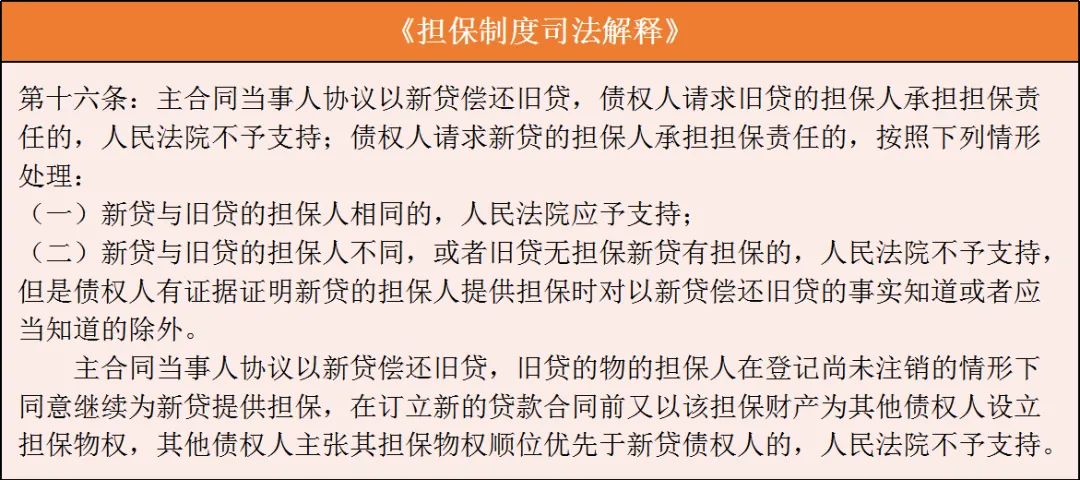 《担保制度司法解释》

第十六条：主合同当事人协议以新贷偿还旧贷，债权人请求旧贷的担保人承担担保责任的，人民法院不予支持；债权人请求新贷的担保人承担担保责任的，按照下列情形处理：

（一）新贷与旧贷的担保人相同的，人民法院应予支持；

（二）新贷与旧贷的担保人不同，或者旧贷无担保新贷有担保的，人民法院不予支持，但是债权人有证据证明新贷的担保人提供担保时对以新贷偿还旧贷的事实知道或者应当知道的除外。

主合同当事人协议以新贷偿还旧贷，旧贷的物的担保人在登记尚未注销的情形下同意继续为新贷提供担保，在订立新的贷款合同前又以该担保财产为其他债权人设立担保物权，其他债权人主张其担保物权顺位优先于新贷债权人的，人民法院不予支持。